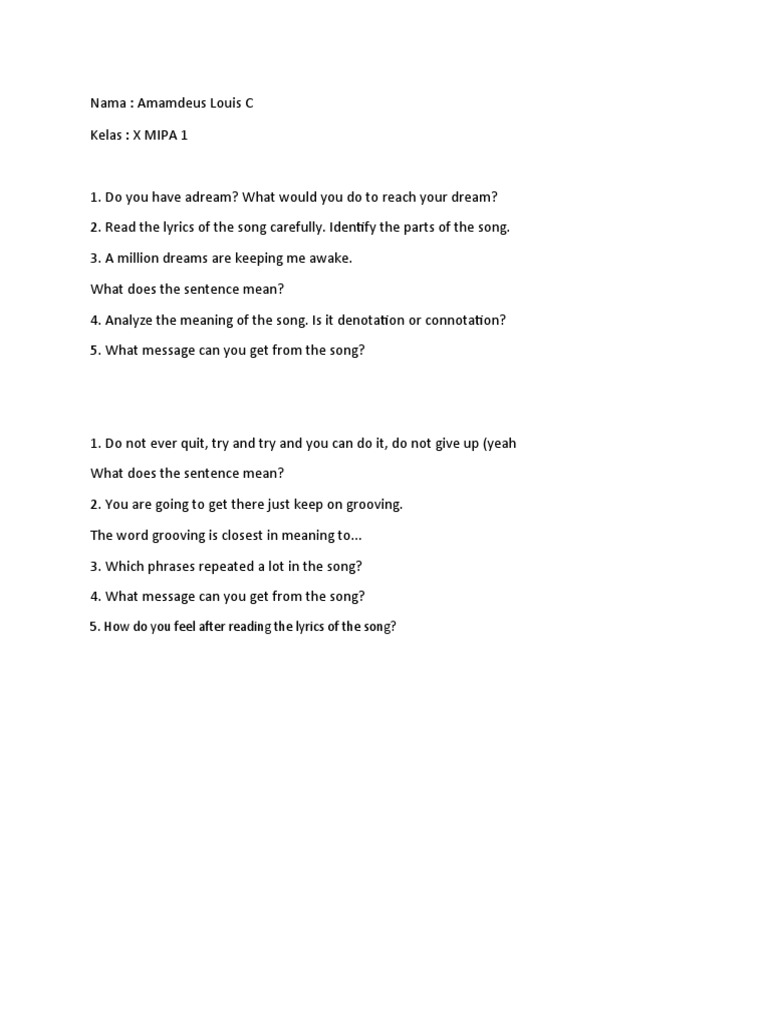 Nama : Amamdeus Louis C

Kelas : X MIPA 1

1. Do you have adream? What would you do to reach your dream?

2. Read the lyrics of the song carefully. Identify the parts of the song.

3. A million dreams are keeping me awake.

What does the sentence mean?

4. Analyze the meaning of the song. Is it denotation or connotation?

5. What message can you get from the song?

1. Do not ever quit, try and try and you can do it, do not give up (yeah

What does the sentence mean?

2. You are going to get there just keep on grooving.

The word grooving is closest in meaning to...

3. Which phrases repeated a lot in the song?

4. What message can you get from the song?

5. How do you feel after reading the lyrics of the song?